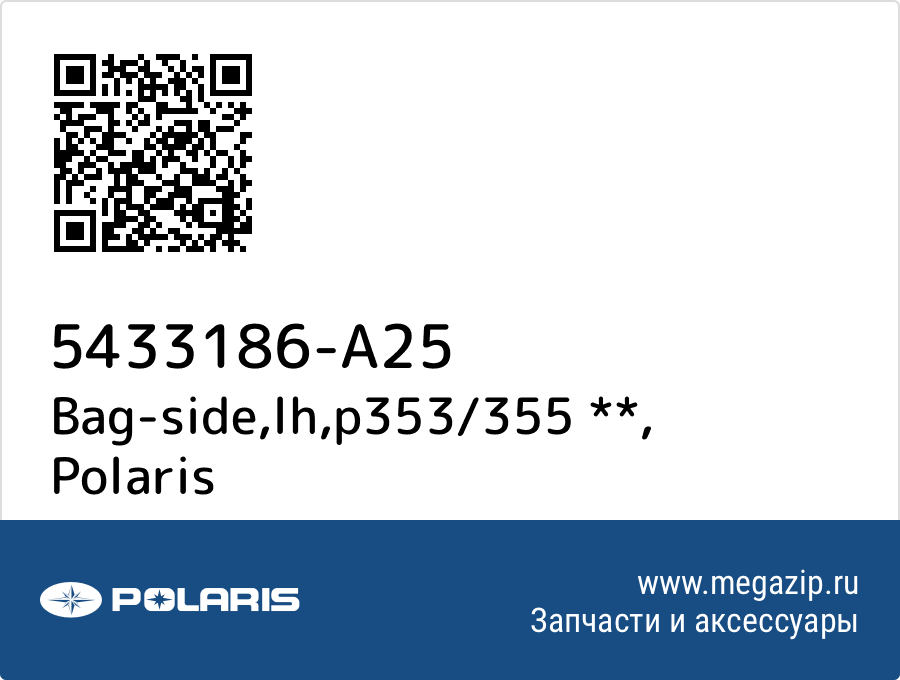 5433186-A25
Bag-side,lh,p353/355 **, Polaris

POLARIS

www.megazip.ru
Запчасти и аксессуары